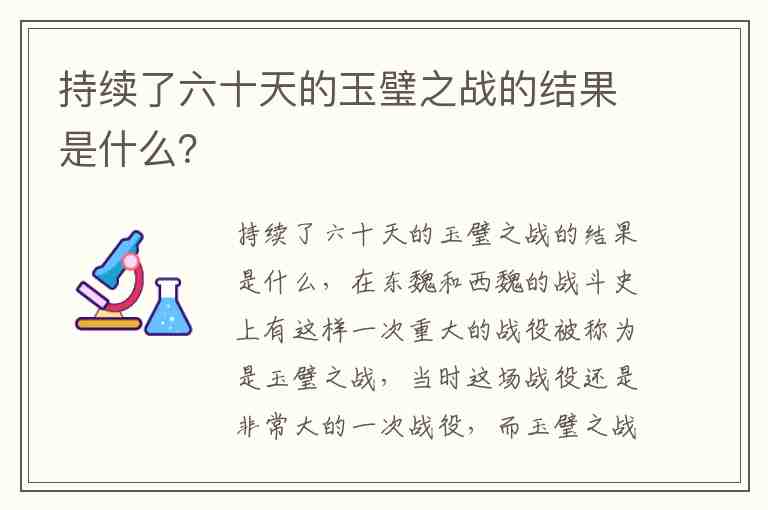 持续了六十天的玉璧之战的结果是什么?

持续了六十天的玉璧之战的结果是什么，在东魏和西魏的战斗史上有这样一次重大的战役被称为是玉璧之战，当时这场战役还是非常大的一次战役，而玉璧之战